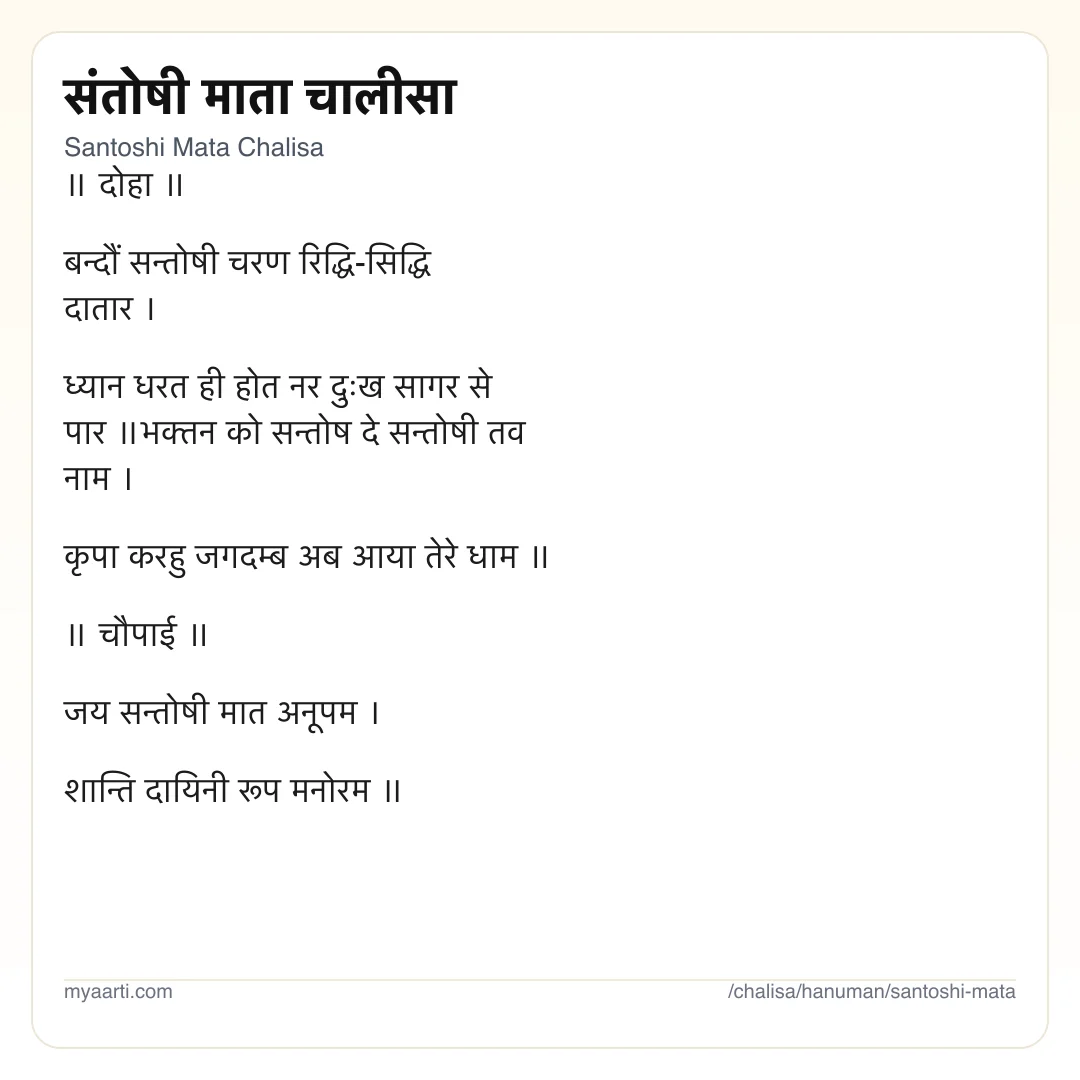 संतोषी माता चालीसा

Santoshi Mata Chalisa

॥ दोहा ॥

बन्दौं सन्तोषी चरण रिद्धि-सिद्धि दातार ।

ध्यान धरत ही होत नर दुःख सागर से पार ॥भक्तन को सन्तोष दे सन्तोषी तव नाम ।

कृपा करहु जगदम्ब अब आया तेरे धाम ॥

॥ चौपाई ॥

जय सन्तोषी मात अनूपम ।

शान्ति दायिनी रूप मनोरम ॥

myaarti.com

/chalisa/hanuman/santoshi-mata